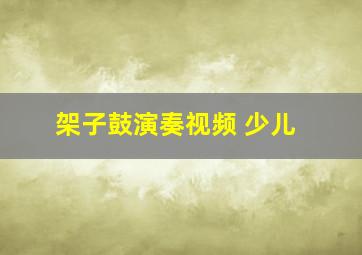 架子鼓演奏视频 少儿